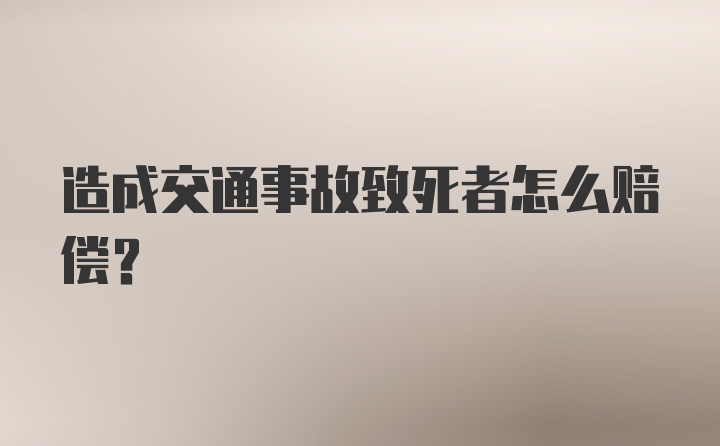 造成交通事故致死者怎么赔偿？